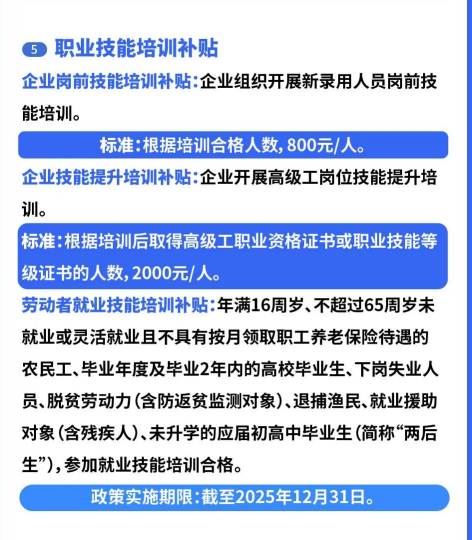 5 职业技能培训补贴

企业岗前技能培训补贴：企业组织开展新录用人员岗前技能培训。

标准：根据培训合格人数，800元/人。

企业技能提升培训补贴：企业开展高级工岗位技能提升培训。

标准：根据培训后取得高级工职业资格证书或职业技能等级证书的人数，2000元/人。

劳动者就业技能培训补贴：年满16周岁、不超过65周岁未就业或灵活就业且不具有按月领取职工养老保险待遇的农民工、毕业年度及毕业2年内的高校毕业生、下岗失业人员、脱贫劳动力（含防返贫监测对象）、退捕渔民、就业援助对象（含残疾人）、未升学的应届初高中毕业生（简称“两后生”），参加就业技能培训合格。

政策实施期限：截至2025年12月31日。